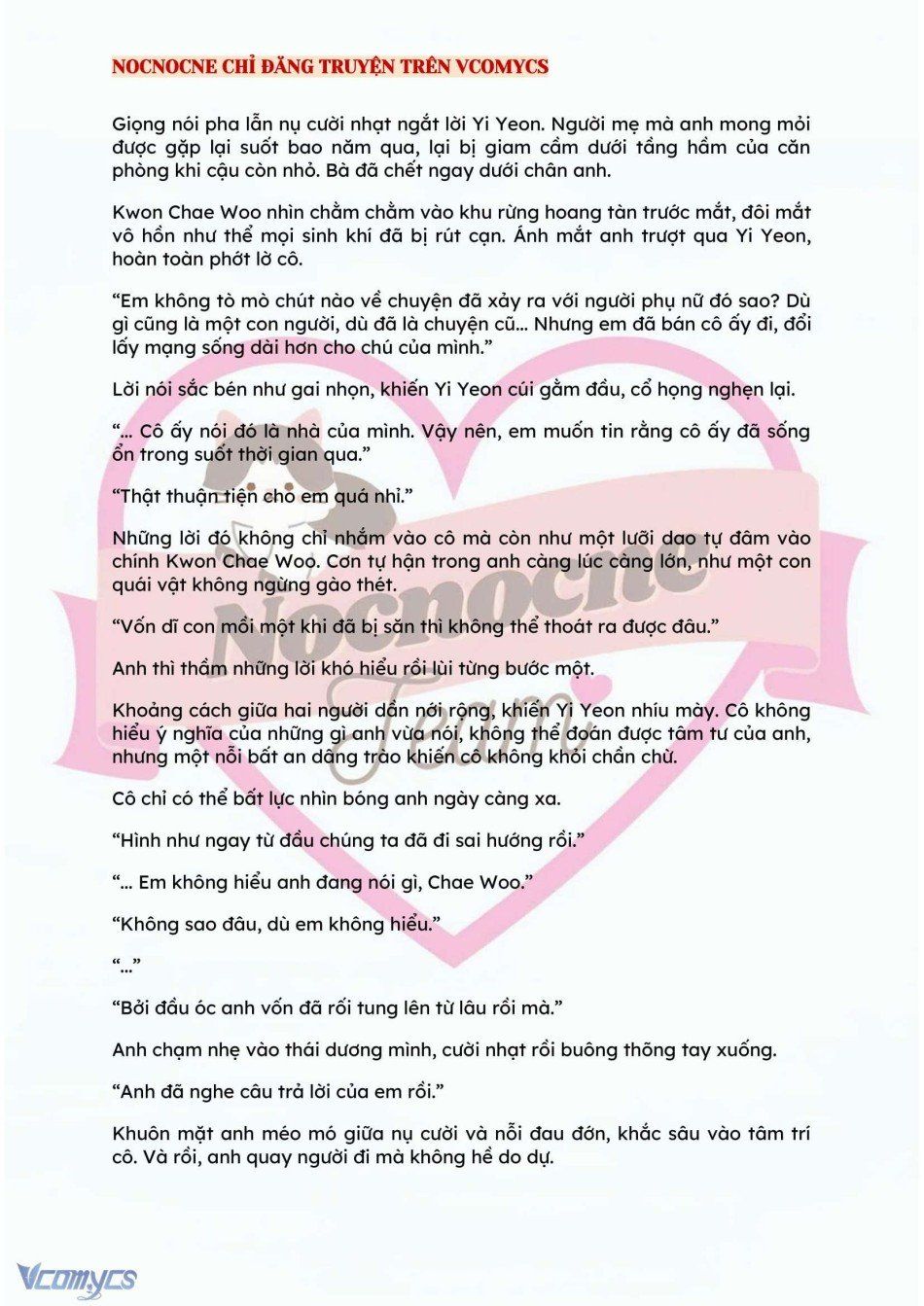 NOCNOCNE CHỈ ĐĂNG TRUYỆN TRÊN VCOMYCS

Giọng nói pha lẫn nụ cười nhạt ngắt lời Yi Yeon. Người mẹ mà anh mong mỏi được gặp lại suốt bao năm qua, lại bị giam cầm dưới tầng hầm của căn phòng khi cậu còn nhỏ. Bà đã chết ngay dưới chân anh.

Kwon Chae Woo nhìn chằm chằm vào khu rừng hoang tàn trước mắt, đôi mắt vô hồn như thể mọi sinh khí đã bị rút cạn. Ánh mắt anh trượt qua Yi Yeon, hoàn toàn phớt lờ cô.

“Em không tò mò chút nào về chuyện đã xảy ra với người phụ nữ đó sao? Dù gì cũng là một con người, dù đã là chuyện cũ... Nhưng em đã bán cô ấy đi, đổi lấy mạng sống dài hơn cho chú của mình.”

Lời nói sắc bén như gai nhọn, khiến Yi Yeon cúi gằm đầu, cổ họng nghẹn lại.

“... Cô ấy nói đó là nhà của mình. Vậy nên, em muốn tin rằng cô ấy đã sống ổn trong suốt thời gian qua.”

“Thật thuận tiện cho em quá nhỉ.”

Những lời đó không chỉ nhắm vào cô mà còn như một lưỡi dao tự đâm vào chính Kwon Chae Woo. Cơn tự hận trong anh càng lúc càng lớn, như một con quái vật không ngừng gào thét.

“Vốn dĩ con mồi một khi đã bị săn thì không thể thoát ra được đâu.”

Anh thì thầm những lời khó hiểu rồi lùi từng bước một.

Khoảng cách giữa hai người dần nới rộng, khiến Yi Yeon nhíu mày. Cô không hiểu ý nghĩa của những gì anh vừa nói, không thể đoán được tâm tư của anh, nhưng một nỗi bất an dâng trào khiến cô không khỏi chần chừ.

Cô chỉ có thể bất lực nhìn bóng anh ngày càng xa.

“Hình như ngay từ đầu chúng ta đã đi sai hướng rồi.”

“... Em không hiểu anh đang nói gì, Chae Woo.”

“Không sao đâu, dù em không hiểu.”

“...”

“Bởi đầu óc anh vốn đã rối tung lên từ lâu rồi mà.”

Anh chạm nhẹ vào thái dương mình, cười nhạt rồi buông thõng tay xuống.

“Anh đã nghe câu trả lời của em rồi.”

Khuôn mặt anh méo mó giữa nụ cười và nỗi đau đớn, khắc sâu vào tâm trí cô. Và rồi, anh quay người đi mà không hề do dự.

Nocnocne Team

Vcomycs